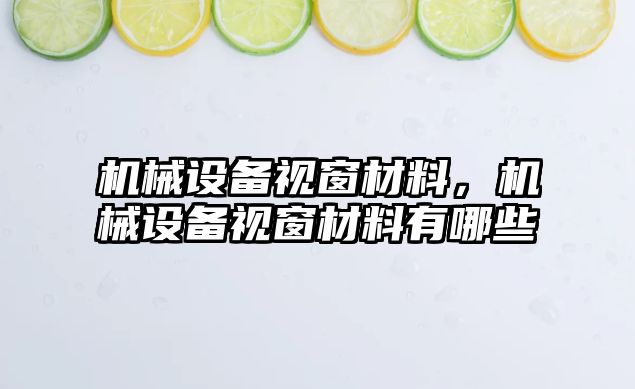 机械设备视窗材料，机械设备视窗材料有哪些